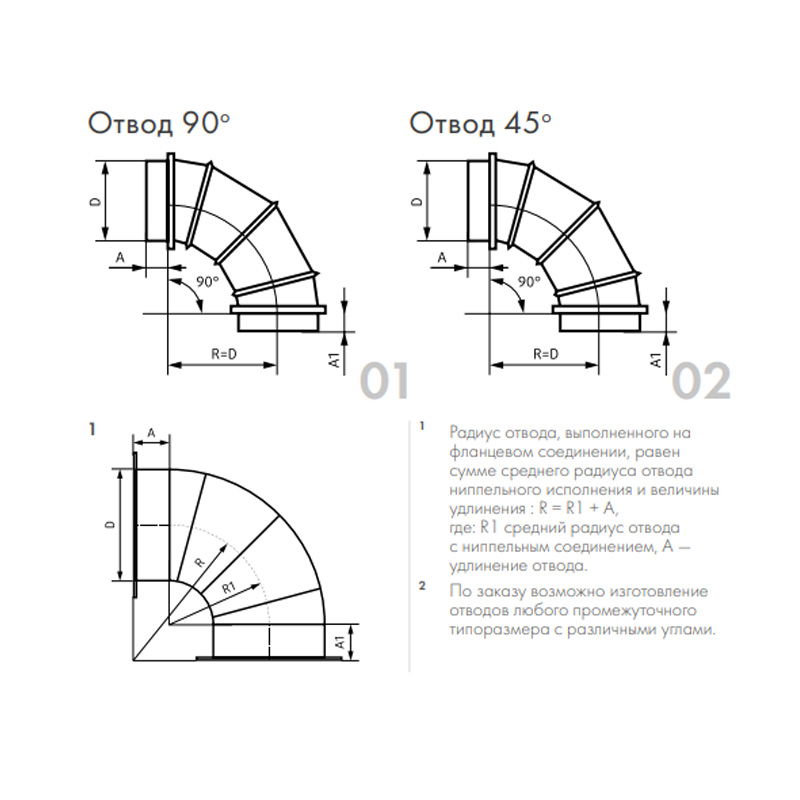 Отвод 90°

D

A

90°

R=D

A1

01

Отвод 45°

D

A

90°

R=D

A1

02

1

A

D

R

R1

A1

1 Радиус отвода, выполненного на фланцевом соединении, равен сумме среднего радиуса отвода ниппельного исполнения и величины удлинения : R = R1 + A, где: R1 средний радиус отвода с ниппельным соединением, A — удлинение отвода.

2 По заказу возможно изготовление отводов любого промежуточного типоразмера с различными углами.